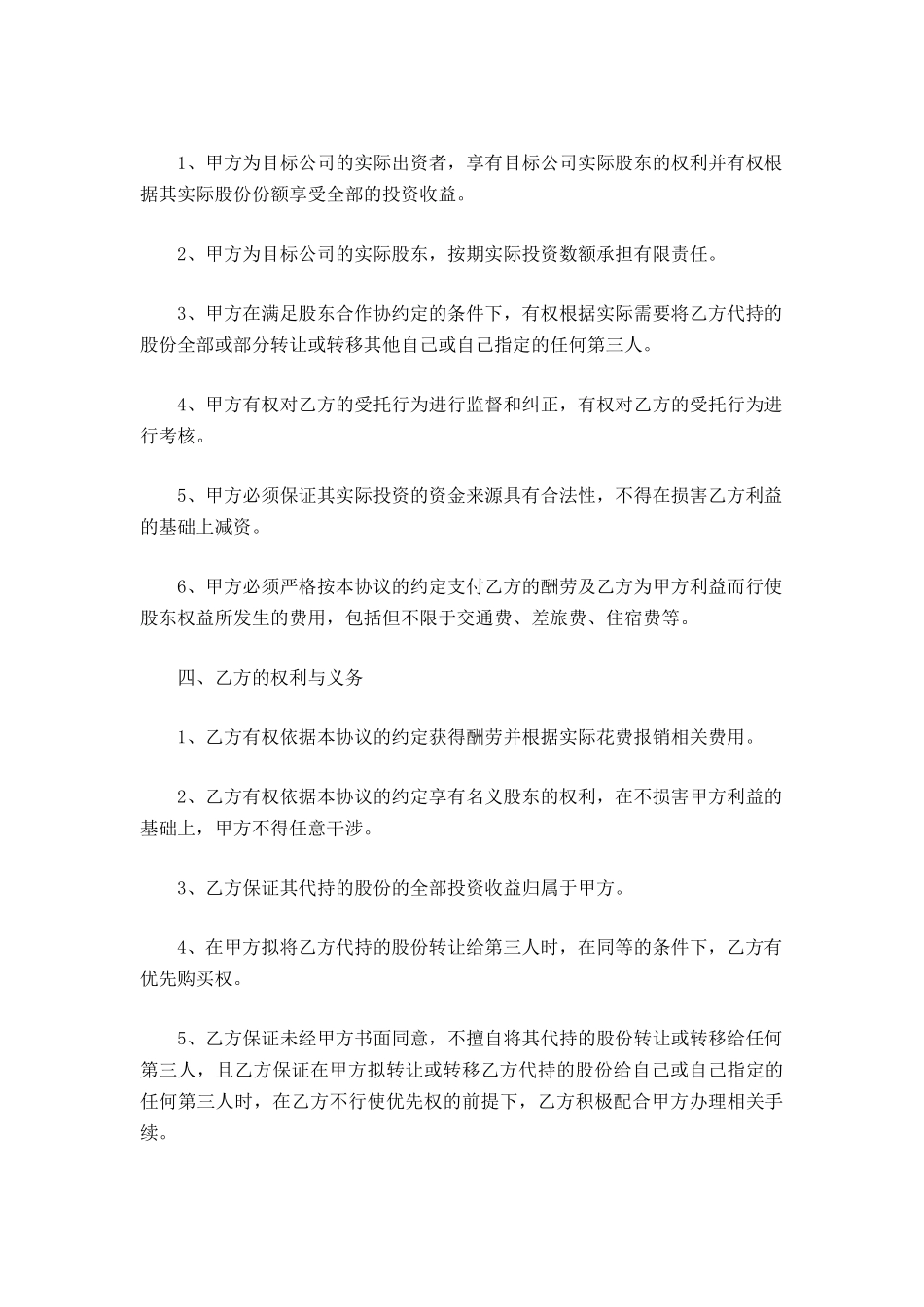 1、甲方为目标公司的实际出资者，享有目标公司实际股东的权利并有权根据其实际股份份额享受全部的投资收益。

2、甲方为目标公司的实际股东，按期实际投资数额承担有限责任。

3、甲方在满足股东合作协约定的条件下，有权根据实际需要将乙方代持的股份全部或部分转让或转移其他自己或自己指定的任何第三人。

4、甲方有权对乙方的受托行为进行监督和纠正，有权对乙方的受托行为进行考核。

5、甲方必须保证其实际投资的资金来源具有合法性，不得在损害乙方利益的基础上减资。

6、甲方必须严格按本协议的约定支付乙方的酬劳及乙方为甲方利益而行使股东权益所发生的费用，包括但不限于交通费、差旅费、住宿费等。

四、乙方的权利与义务

1、乙方有权依据本协议的约定获得酬劳并根据实际花费报销相关费用。

2、乙方有权依据本协议的约定享有名义股东的权利，在不损害甲方利益的基础上，甲方不得任意干涉。

3、乙方保证其代持的股份的全部投资收益归属于甲方。

4、在甲方拟将乙方代持的股份转让给第三人时，在同等的条件下，乙方有优先购买权。

5、乙方保证未经甲方书面同意，不擅自将其代持的股份转让或转移给任何第三人，且乙方保证在甲方拟转让或转移乙方代持的股份给自己或自己指定的任何第三人时，在乙方不行使优先权的前提下，乙方积极配合甲方办理相关手续。